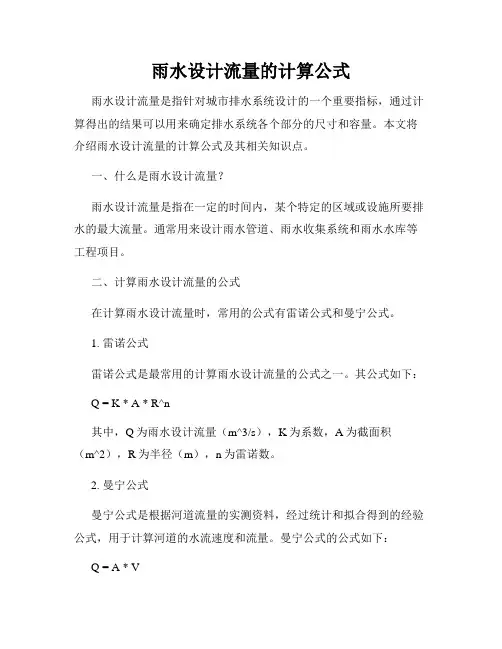 雨水设计流量的计算公式

雨水设计流量是指针对城市排水系统设计的一个重要指标，通过计算得出的结果可以用来确定排水系统各个部分的尺寸和容量。本文将介绍雨水设计流量的计算公式及其相关知识点。

一、什么是雨水设计流量？

雨水设计流量是指在一定的时间内，某个特定的区域或设施所要排水的最大流量。通常用来设计雨水管道、雨水收集系统和雨水水库等工程项目。

二、计算雨水设计流量的公式

在计算雨水设计流量时，常用的公式有雷诺公式和曼宁公式。

1. 雷诺公式

雷诺公式是最常用的计算雨水设计流量的公式之一。其公式如下：

Q = K * A * R^n

其中，Q 为雨水设计流量（m^3/s），K 为系数，A 为截面积（m^2），R 为半径（m），n 为雷诺数。

2. 曼宁公式

曼宁公式是根据河道流量的实测资料，经过统计和拟合得到的经验公式，用于计算河道的水流速度和流量。曼宁公式的公式如下：

Q = A * V